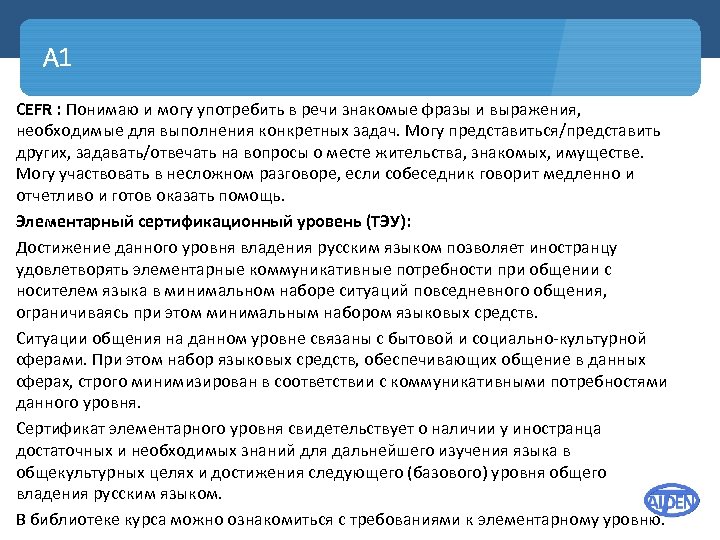 A1

CEFR : Понимаю и могу употребить в речи знакомые фразы и выражения, необходимые для выполнения конкретных задач. Могу представиться/представить других, задавать/отвечать на вопросы о месте жительства, знакомых, имуществе. Могу участвовать в несложном разговоре, если собеседник говорит медленно и отчетливо и готов оказать помощь.

Элементарный сертификационный уровень (ТЭУ):

Достижение данного уровня владения русским языком позволяет иностранцу удовлетворять элементарные коммуникативные потребности при общении с носителем языка в минимальном наборе ситуаций повседневного общения, ограничиваясь при этом минимальным набором языковых средств.

Ситуации общения на данном уровне связаны с бытовой и социально-культурной сферами. При этом набор языковых средств, обеспечивающих общение в данных сферах, строго минимизирован в соответствии с коммуникативными потребностями данного уровня.

Сертификат элементарного уровня свидетельствует о наличии у иностранца достаточных и необходимых знаний для дальнейшего изучения языка в общекультурных целях и достижения следующего (базового) уровня общего владения русским языком.

В библиотеке курса можно ознакомиться с требованиями к элементарному уровню.

ALDEN